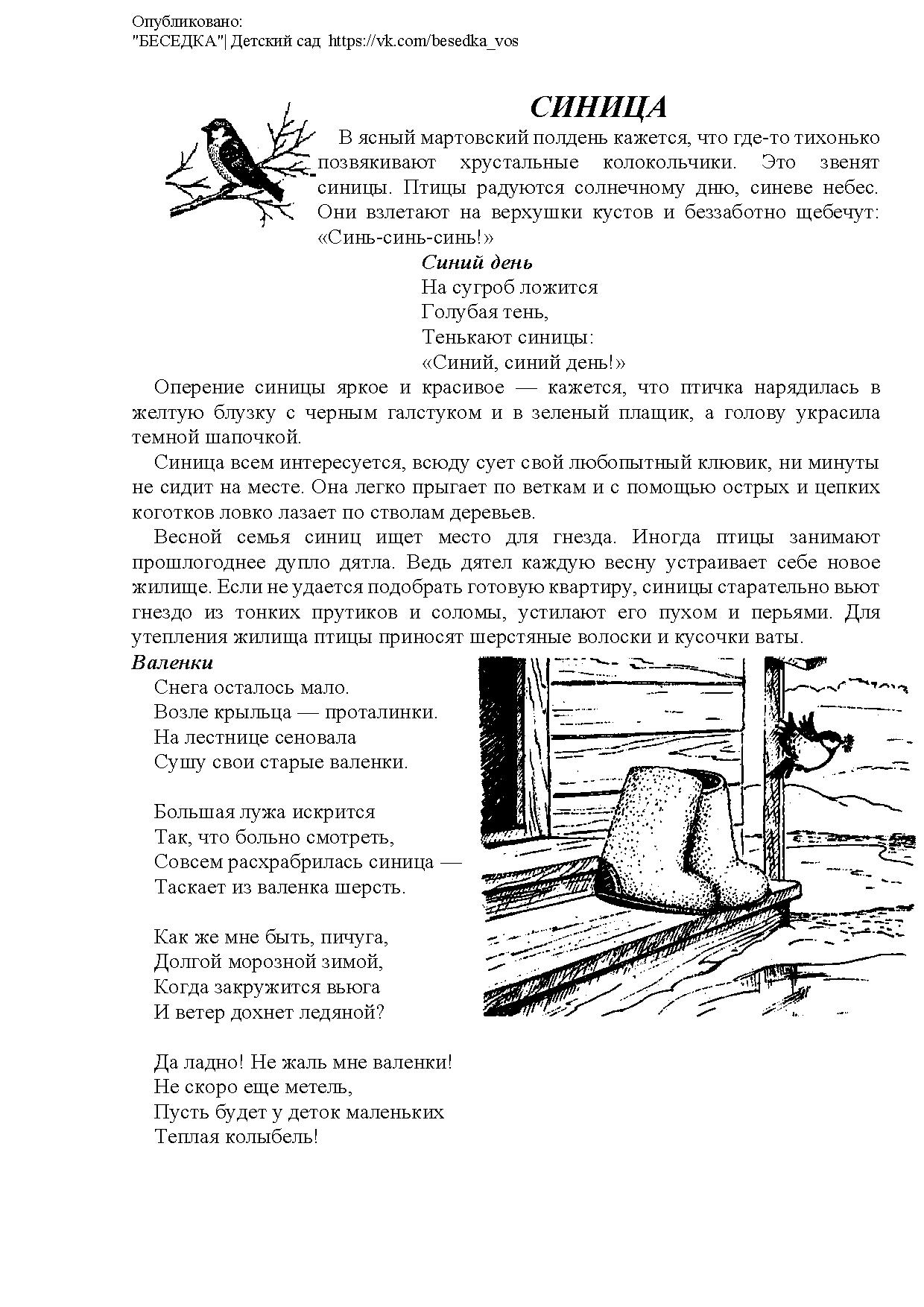 Опубликовано:
"БЕСЕДКА"| Детский сад https://vk.com/besedka_vos

СИНИЦА

В ясный мартовский полдень кажется, что где-то тихонько позвякивают хрустальные колокольчики. Это звенят синицы. Птицы радуются солнечному дню, синеве небес. Они взлетают на верхушки кустов и беззаботно щебечут: «Синь-синь-синь!»

Синий день
На сугроб ложится
Голубая тень,
Тенькают синицы:
«Синий, синий день!»

Оперение синицы яркое и красивое — кажется, что птичка нарядилась в желтую блузку с черным галстуком и в зеленый плащик, а голову украсила темной шапочкой.

Синица всем интересуется, всюду сует свой любопытный клювик, ни минуты не сидит на месте. Она легко прыгает по веткам и с помощью острых и цепких коготков ловко лазает по стволам деревьев.

Весной семья синиц ищет место для гнезда. Иногда птицы занимают прошлогоднее дупло дятла. Ведь дятел каждую весну устраивает себе новое жилище. Если не удается подобрать готовую квартиру, синицы старательно вьют гнездо из тонких прутиков и соломы, устилают его пухом и перьями. Для утепления жилища птицы приносят шерстяные волоски и кусочки ваты.

Валенки
Снега осталось мало.
Возле крыльца — проталинки.
На лестнице сеновала
Сушу свои старые валенки.

Большая лужа искрится
Так, что больно смотреть,
Совсем расхрабрилась синица —
Таскает из валенка шерсть.

Как же мне быть, пичуга,
Долгой морозной зимой,
Когда закружится вьюга
И ветер дохнет ледяной?

Да ладно! Не жаль мне валенки!
Не скоро еще метель,
Пусть будет у деток маленьких
Теплая колыбель!